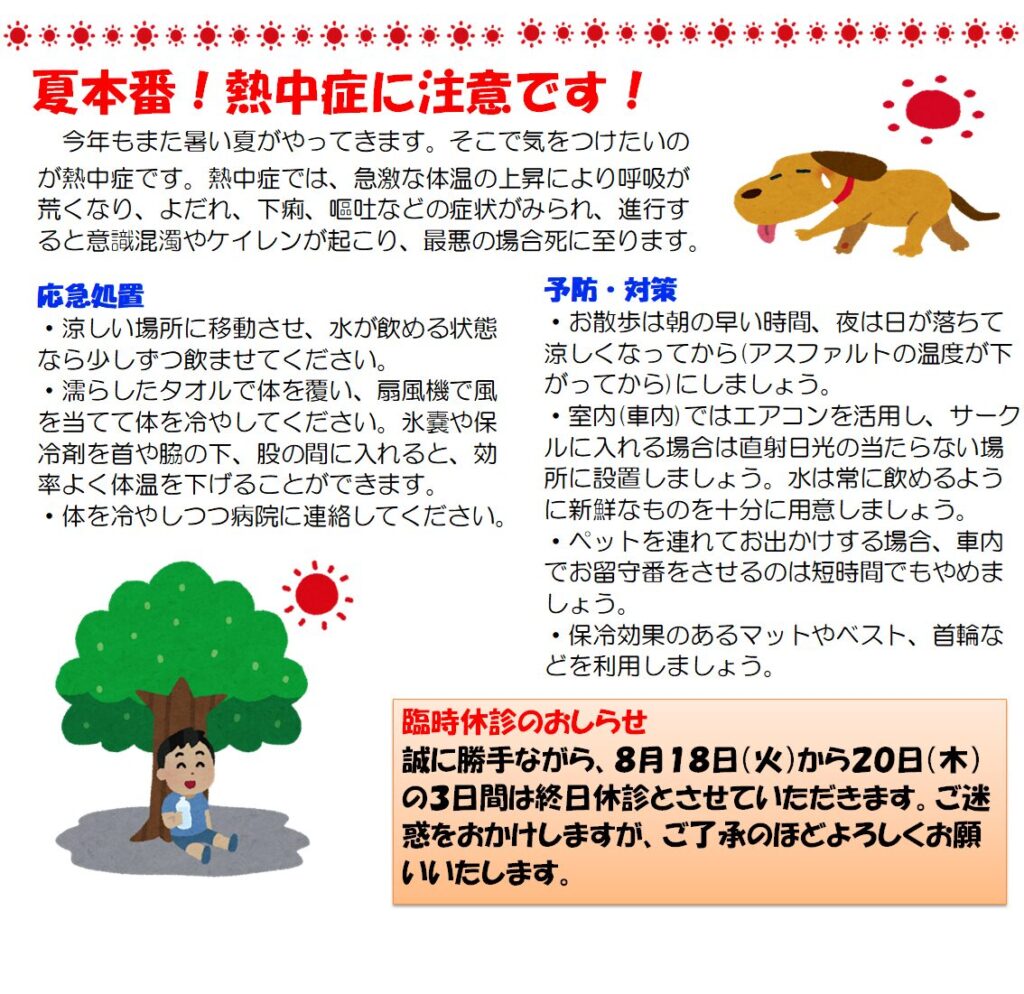 夏本番！熱中症に注意です！

今年もまた暑い夏がやってきます。そこで気をつけたいのが熱中症です。熱中症では、急激な体温の上昇により呼吸が荒くなり、よだれ、下痢、嘔吐などの症状がみられ、進行すると意識混濁やケイレンが起こり、最悪の場合死に至ります。

応急処置
・涼しい場所に移動させ、水が飲める状態なら少しずつ飲ませてください。
・濡らしたタオルで体を覆い、扇風機で風を当てて体を冷やしてください。氷嚢や保冷剤を首や脇の下、股の間に入れると、効率よく体温を下げることができます。
・体を冷やしつつ病院に連絡してください。

予防・対策
・お散歩は朝の早い時間、夜は日が落ちて涼しくなってから(アスファルトの温度が下がってから)にしましょう。
・室内(車内)ではエアコンを活用し、サークルに入れる場合は直射日光の当たらない場所に設置しましょう。水は常に飲めるように新鮮なものを十分に用意しましょう。
・ペットを連れてお出かけする場合、車内でお留守番をさせるのは短時間でもやめましょう。
・保冷効果のあるマットやベスト、首輪などを利用しましょう。

臨時休診のおしらせ
誠に勝手ながら、8月18日(火)から20日(木)の3日間は終日休診とさせていただきます。ご迷惑をおかけしますが、ご了承のほどよろしくお願いいたします。